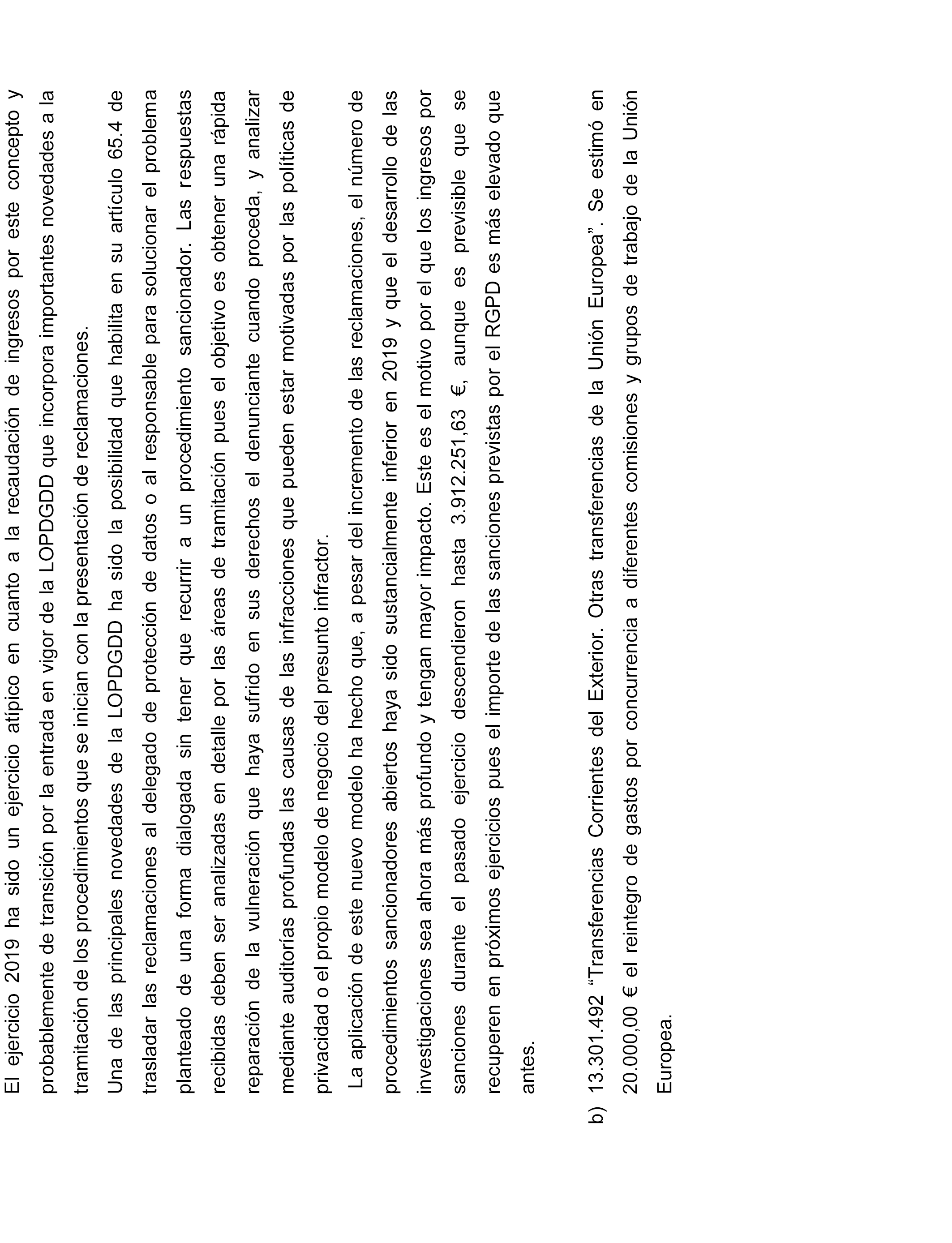 El ejercicio 2019 ha sido un ejercicio atípico en cuanto a la recaudación de ingresos por este concepto y probablemente de transición por la entrada en vigor de la LOPDGDD que incorpora importantes novedades a la tramitación de los procedimientos que se inician con la presentación de reclamaciones.

Una de las principales novedades de la LOPDGDD ha sido la posibilidad que habilita en su artículo 65.4 de trasladar las reclamaciones al delegado de protección de datos o al responsable para solucionar el problema planteado de una forma dialogada sin tener que recurrir a un procedimiento sancionador. Las respuestas recibidas deben ser analizadas en detalle por las áreas de tramitación pues el objetivo es obtener una rápida reparación de la vulneración que haya sufrido en sus derechos el denunciante cuando proceda, y analizar mediante auditorías profundas las causas de las infracciones que pueden estar motivadas por las políticas de privacidad o el propio modelo de negocio del presunto infractor.

La aplicación de este nuevo modelo ha hecho que, a pesar del incremento de las reclamaciones, el número de procedimientos sancionadores abiertos haya sido sustancialmente inferior en 2019 y que el desarrollo de las investigaciones sea ahora más profundo y tengan mayor impacto. Este es el motivo por el que los ingresos por sanciones durante el pasado ejercicio descendieron hasta 3.912.251,63 €, aunque es previsible que se recuperen en próximos ejercicios pues el importe de las sanciones previstas por el RGPD es más elevado que antes.

b) 13.301.492 “Transferencias Corrientes del Exterior. Otras transferencias de la Unión Europea”. Se estimó en 20.000,00 € el reintegro de gastos por concurrencia a diferentes comisiones y grupos de trabajo de la Unión Europea.